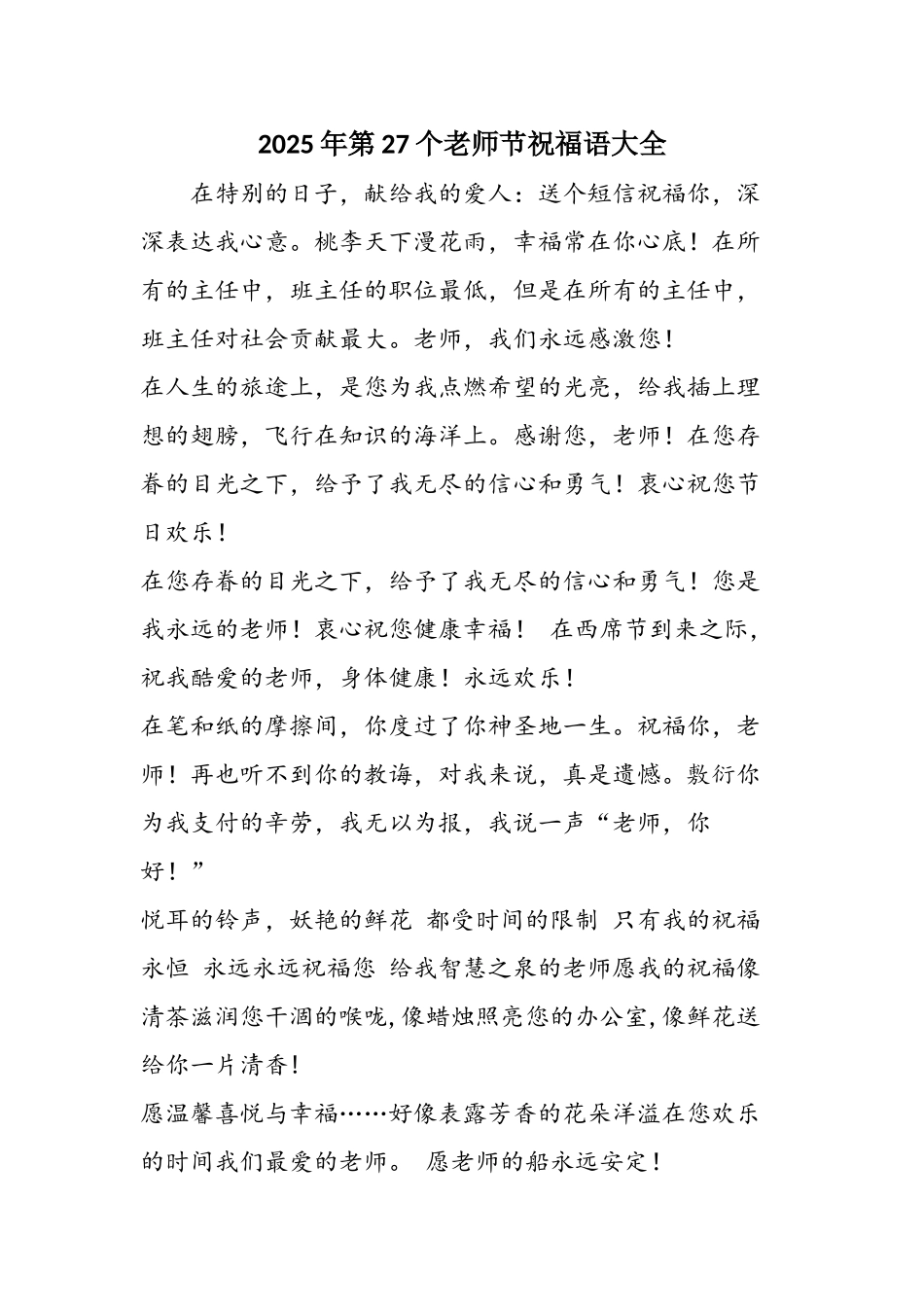 2025年第27个老师节祝福语大全

在特别的日子，献给我的爱人：送个短信祝福你，深深表达我心意。桃李天下漫花雨，幸福常在你心底！在所有的主任中，班主任的职位最低，但是在所有的主任中，班主任对社会贡献最大。老师，我们永远感激您！

在人生的旅途上，是您为我点燃希望的光亮，给我插上理想的翅膀，飞行在知识的海洋上。感谢您，老师！在您存眷的目光之下，给予了我无尽的信心和勇气！衷心祝您节日欢乐！

在您存眷的目光之下，给予了我无尽的信心和勇气！您是我永远的老师！衷心祝您健康幸福！ 在西席节到来之际，祝我酷爱的老师，身体健康！永远欢乐！

在笔和纸的摩擦间，你度过了你神圣地一生。祝福你，老师！再也听不到你的教诲，对我来说，真是遗憾。敷衍你为我支付的辛劳，我无以为报，我说一声“老师，你好！”

悦耳的铃声，妖艳的鲜花 都受时间的限制 只有我的祝福永恒 永远永远祝福您 给我智慧之泉的老师愿我的祝福像清茶滋润您干涸的喉咙，像蜡烛照亮您的办公室，像鲜花送给你一片清香！

愿温馨喜悦与幸福……好像表露芳香的花朵洋溢在您欢乐的时间我们最爱的老师。 愿老师的船永远安定！